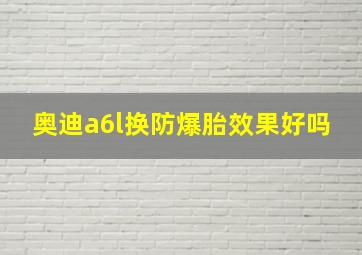 奥迪a6l换防爆胎效果好吗